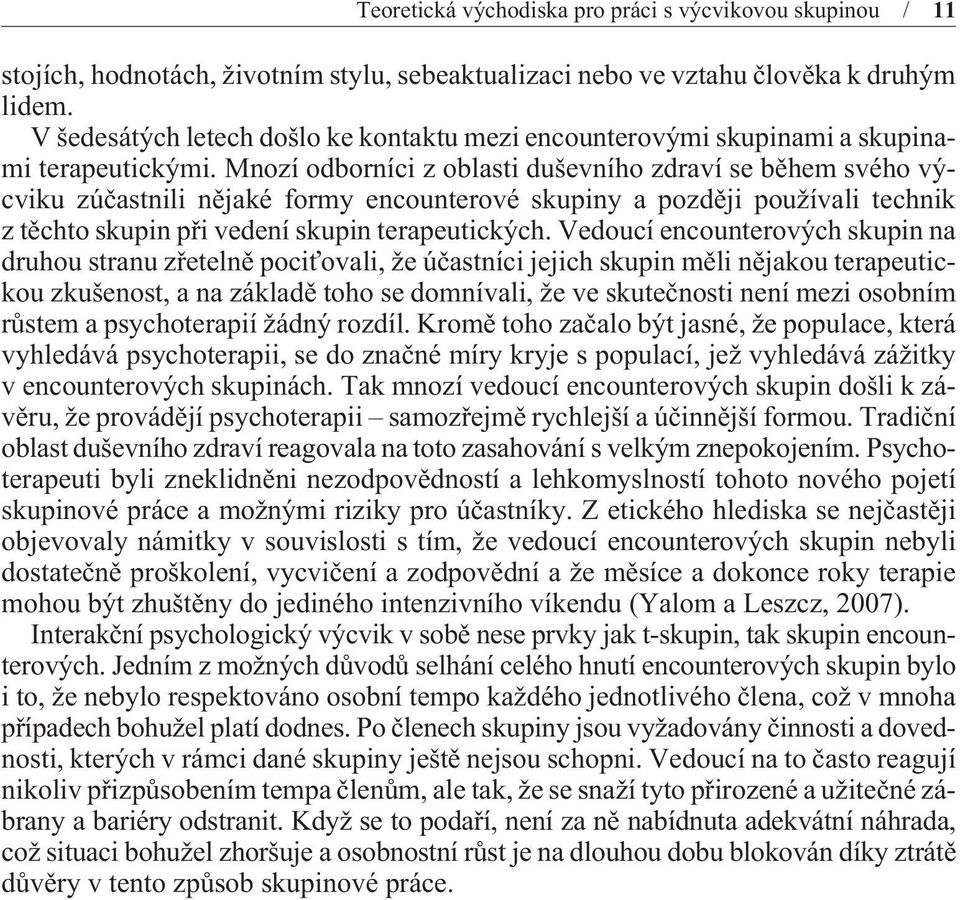 Teoretická východiska pro práci s výcvikovou skupinou / 11

stojích, hodnotách, životním stylu, sebeaktualizaci nebo ve vztahu člověka k druhým lidem.

V šedesátých letech došlo ke kontaktu mezi encounterovými skupinami a skupinami terapeutickými. Mnozí odborníci z oblasti duševního zdraví se během svého výcviku zúčastnili nějaké formy encounterové skupiny a později používali technik z těchto skupin při vedení skupin terapeutických. Vedoucí encounterových skupin na druhou stranu zřetelně pociťovali, že účastníci jejich skupin měli nějakou terapeutickou zkušenost, a na základě toho se domnívali, že ve skutečnosti není mezi osobním růstem a psychoterapií žádný rozdíl. Kromě toho začalo být jasné, že populace, která vyhledává psychoterapii, se do značné míry kryje s populací, jež vyhledává zážitky v encounterových skupinách. Tak mnozí vedoucí encounterových skupin došli k závěru, že provádějí psychoterapii – samozřejmě rychlejší a účinnější formou. Tradiční oblast duševního zdraví reagovala na toto zasahování s velkým znepokojením. Psychoterapeuti byli zneklidněni nezodpovědností a lehkomyslností tohoto nového pojetí skupinové práce a možnými riziky pro účastníky. Z etického hlediska se nejčastěji objevovaly námitky v souvislosti s tím, že vedoucí encounterových skupin nebyli dostatečně proškolení, vycvičení a zodpovědní a že měsíce a dokonce roky terapie mohou být zhuštěny do jediného intenzivního víkendu (Yalom a Leszcz, 2007).

Interakční psychologický výcvik v sobě nese prvky jak t-skupin, tak skupin encounterových. Jedním z možných důvodů selhání celého hnutí encounterových skupin bylo i to, že nebylo respektováno osobní tempo každého jednotlivého člena, což v mnoha případech bohužel platí dodnes. Po členech skupiny jsou vyžadovány činnosti a dovednosti, kterých v rámci dané skupiny ještě nejsou schopni. Vedoucí na to často reagují nikoliv přizpůsobením tempa členům, ale tak, že se snaží tyto přirozené a užitečné zábrany a bariéry odstranit. Když se to podaří, není za ně nabídnuta adekvátní náhrada, což situaci bohužel zhoršuje a osobnostní růst je na dlouhou dobu blokován díky ztrátě důvěry v tento způsob skupinové práce.